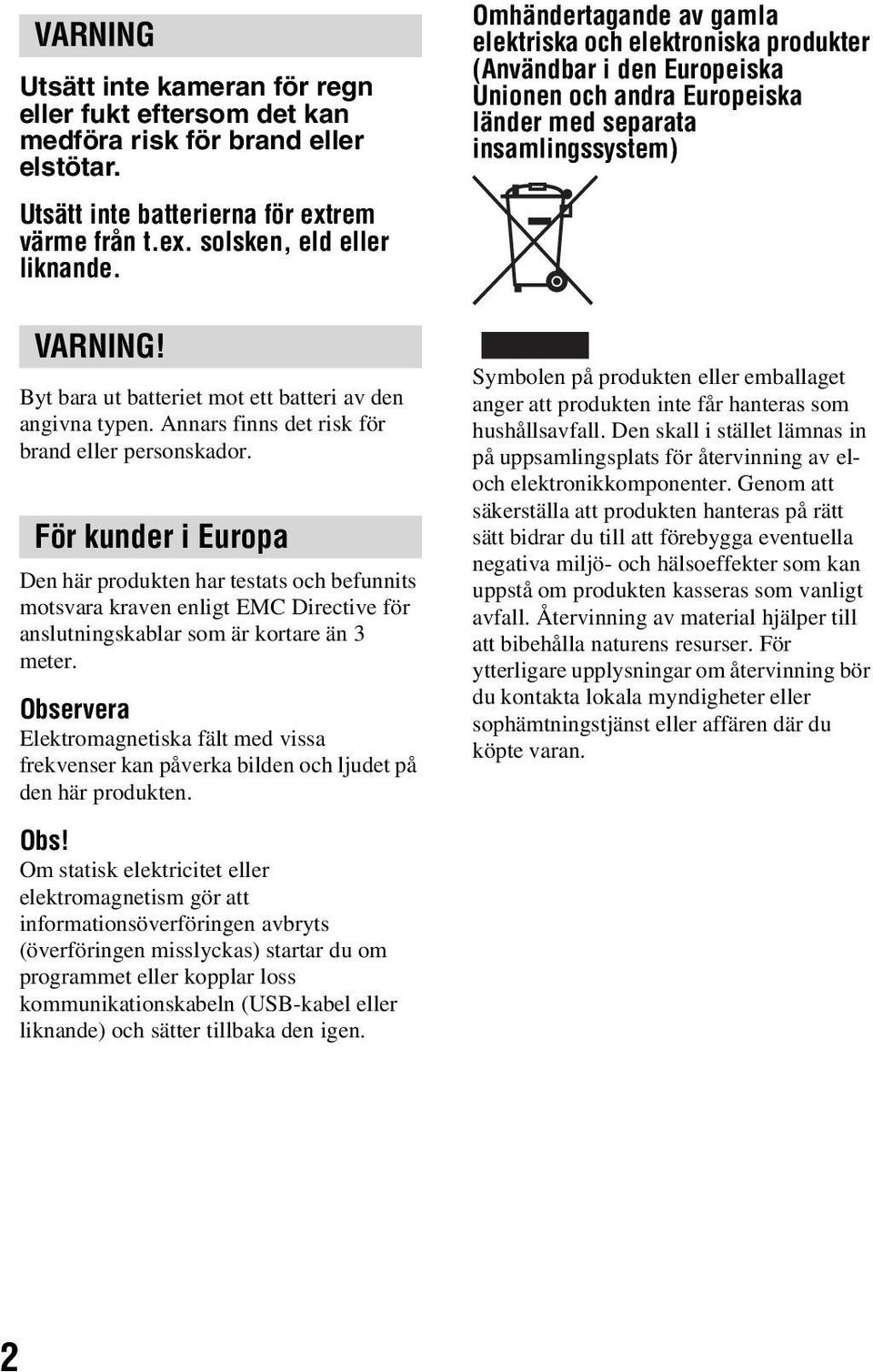 VARNING

Utsätt inte kameran för regn eller fukt eftersom det kan medföra risk för brand eller elstötar.

Utsätt inte batterierna för extrem värme från t.ex. solsken, eld eller liknande.

VARNING!

Byt bara ut batteriet mot ett batteri av den angivna typen. Annars finns det risk för brand eller personskador.

För kunder i Europa

Den här produkten har testats och befunnits motsvara kraven enligt EMC Directive för anslutningskablar som är kortare än 3 meter.

Observera

Elektromagnetiska fält med vissa frekvenser kan påverka bilden och ljudet på den här produkten.

Obs!

Om statisk elektricitet eller elektromagnetism gör att informationsöverföringen avbryts (överföringen misslyckas) startar du om programmet eller kopplar loss kommunikationskabeln (USB-kabel eller liknande) och sätter tillbaka den igen.

Omhändertagande av gamla elektriska och elektroniska produkter (Användbar i den Europeiska Unionen och andra Europeiska länder med separata insamlingssystem)

Symbolen på produkten eller emballaget anger att produkten inte får hanteras som hushållsavfall. Den skall i stället lämnas in på uppsamlingsplats för återvinning av el- och elektronikkomponenter. Genom att säkerställa att produkten hanteras på rätt sätt bidrar du till att förebygga eventuella negativa miljö- och hälsoeffekter som kan uppstå om produkten kasseras som vanligt avfall. Återvinning av material hjälper till att bibehålla naturens resurser. För ytterligare upplysningar om återvinning bör du kontakta lokala myndigheter eller sophämtningstjänst eller affären där du köpte varan.

2